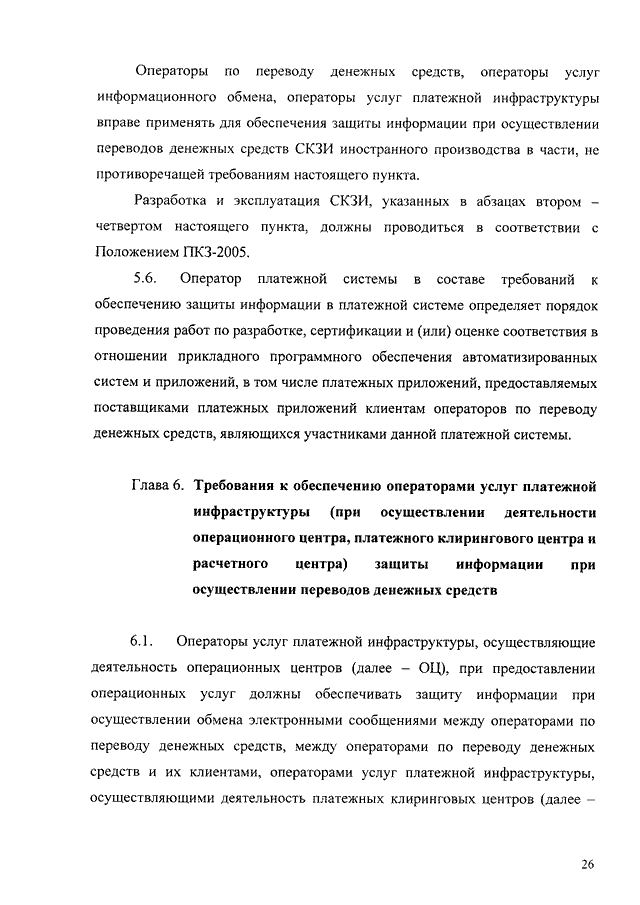 Операторы по переводу денежных средств, операторы услуг информационного обмена, операторы услуг платежной инфраструктуры вправе применять для обеспечения защиты информации при осуществлении переводов денежных средств СКЗИ иностранного производства в части, не противоречащей требованиям настоящего пункта.

Разработка и эксплуатация СКЗИ, указанных в абзацах втором – четвертом настоящего пункта, должны проводиться в соответствии с Положением ПКЗ-2005.

5.6. Оператор платежной системы в составе требований к обеспечению защиты информации в платежной системе определяет порядок проведения работ по разработке, сертификации и (или) оценке соответствия в отношении прикладного программного обеспечения автоматизированных систем и приложений, в том числе платежных приложений, предоставляемых поставщиками платежных приложений клиентам операторов по переводу денежных средств, являющихся участниками данной платежной системы.

Глава 6. Требования к обеспечению операторами услуг платежной инфраструктуры (при осуществлении деятельности операционного центра, платежного клирингового центра и расчетного центра) защиты информации при осуществлении переводов денежных средств

6.1. Операторы услуг платежной инфраструктуры, осуществляющие деятельность операционных центров (далее – ОЦ), при предоставлении операционных услуг должны обеспечивать защиту информации при осуществлении обмена электронными сообщениями между операторами по переводу денежных средств, между операторами по переводу денежных средств и их клиентами, операторами услуг платежной инфраструктуры, осуществляющими деятельность платежных клиринговых центров (далее –

26